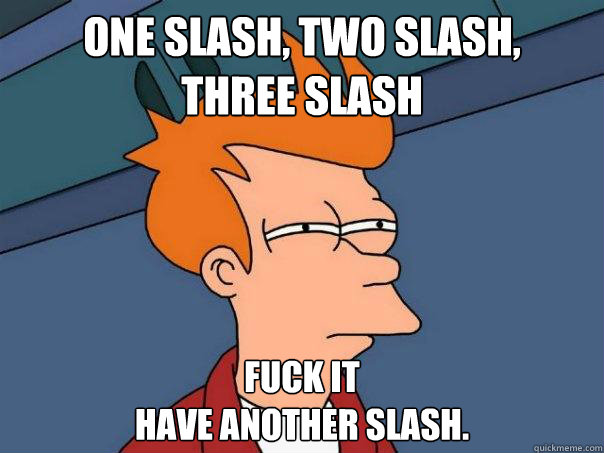 ONE SLASH, TWO SLASH, THREE SLASH

FUCK IT
HAVE ANOTHER SLASH.

quickmeme.com